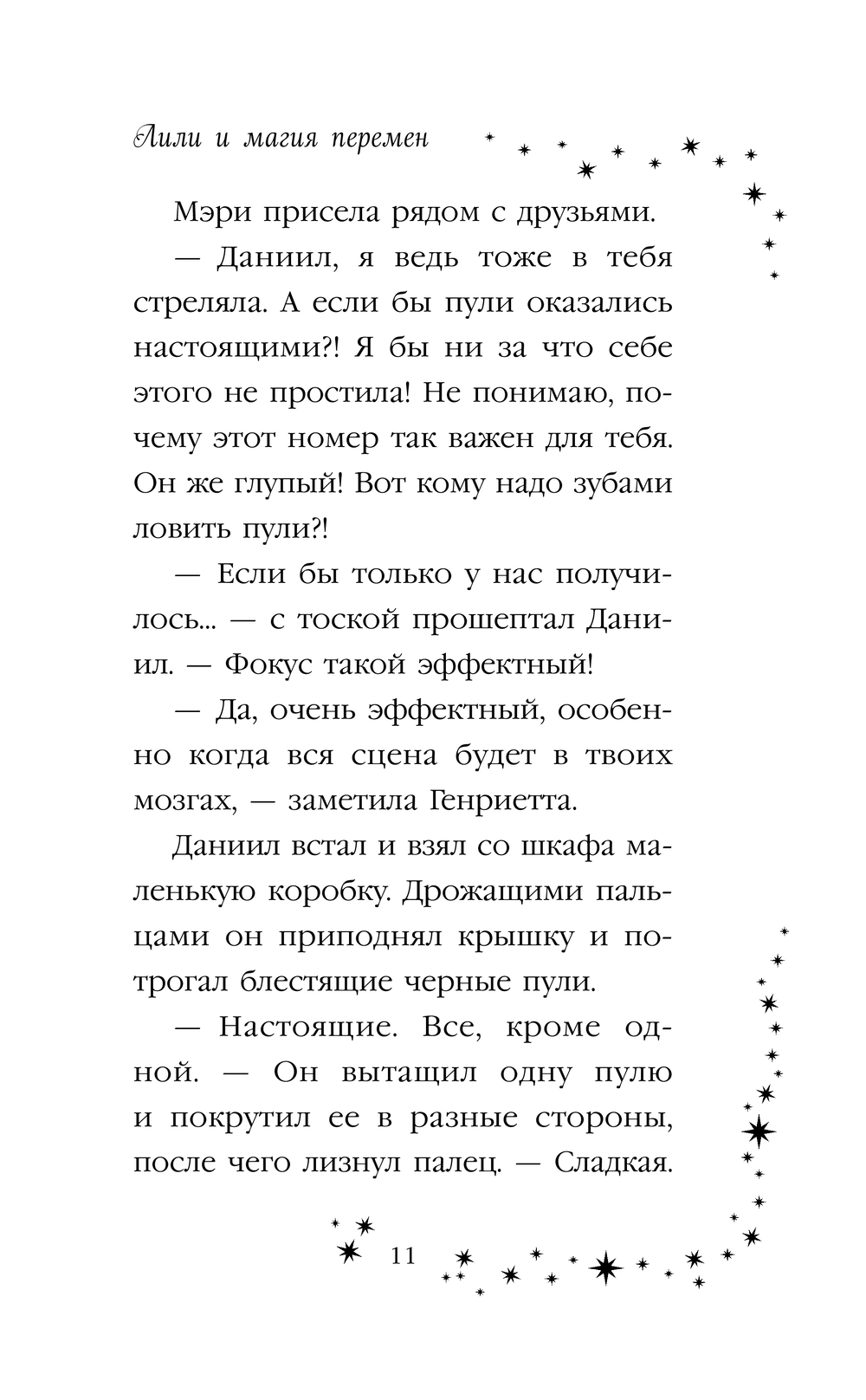 Лили и магия перемен

Мэри присела рядом с друзьями.

— Даниил, я ведь тоже в тебя стреляла. А если бы пули оказались настоящими?! Я бы ни за что себе этого не простила! Не понимаю, почему этот номер так важен для тебя. Он же глупый! Вот кому надо зубами ловить пули?!

— Если бы только у нас получилось... — с тоской прошептал Даниил. — Фокус такой эффектный!

— Да, очень эффектный, особенно когда вся сцена будет в твоих мозгах, — заметила Генриетта.

Даниил встал и взял со шкафа маленькую коробку. Дрожащими пальцами он приподнял крышку и потрогал блестящие черные пули.

— Настоящие. Все, кроме одной. — Он вытащил одну пулю и покрутил ее в разные стороны, после чего лизнул палец. — Сладкая.

11